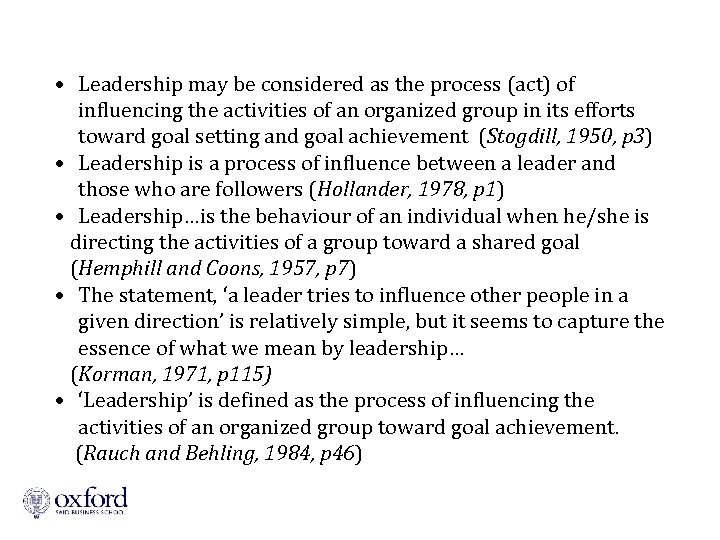 • Leadership may be considered as the process (act) of influencing the activities of an organized group in its efforts toward goal setting and goal achievement (Stogdill, 1950, p3)
• Leadership is a process of influence between a leader and those who are followers (Hollander, 1978, p1)
• Leadership…is the behaviour of an individual when he/she is directing the activities of a group toward a shared goal (Hemphill and Coons, 1957, p7)
• The statement, 'a leader tries to influence other people in a given direction' is relatively simple, but it seems to capture the essence of what we mean by leadership… (Korman, 1971, p115)
• 'Leadership' is defined as the process of influencing the activities of an organized group toward goal achievement. (Rauch and Behling, 1984, p46)

oxford
SAID BUSINESS SCHOOL